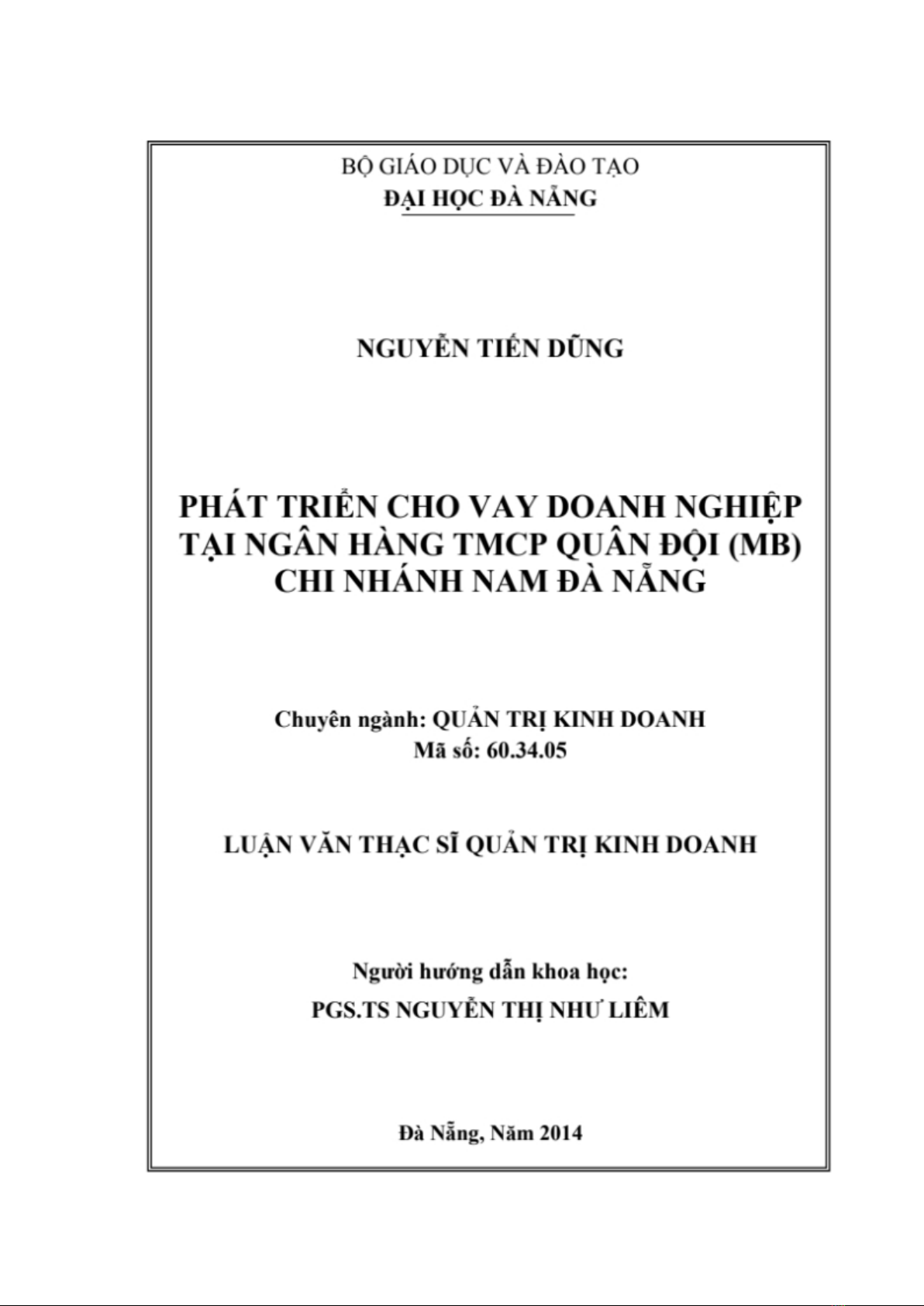 BỘ GIÁO DỤC VÀ ĐÀO TẠO
ĐẠI HỌC ĐÀ NẴNG

NGUYỄN TIẾN DŨNG

PHÁT TRIỂN CHO VAY DOANH NGHIỆP TẠI NGÂN HÀNG TMCP QUÂN ĐỘI (MB) CHI NHÁNH NAM ĐÀ NẴNG

Chuyên ngành: QUẢN TRỊ KINH DOANH
Mã số: 60.34.05

LUẬN VĂN THẠC SĨ QUẢN TRỊ KINH DOANH

Người hướng dẫn khoa học:
PGS.TS NGUYỄN THỊ NHƯ LIÊM

Đà Nẵng, Năm 2014